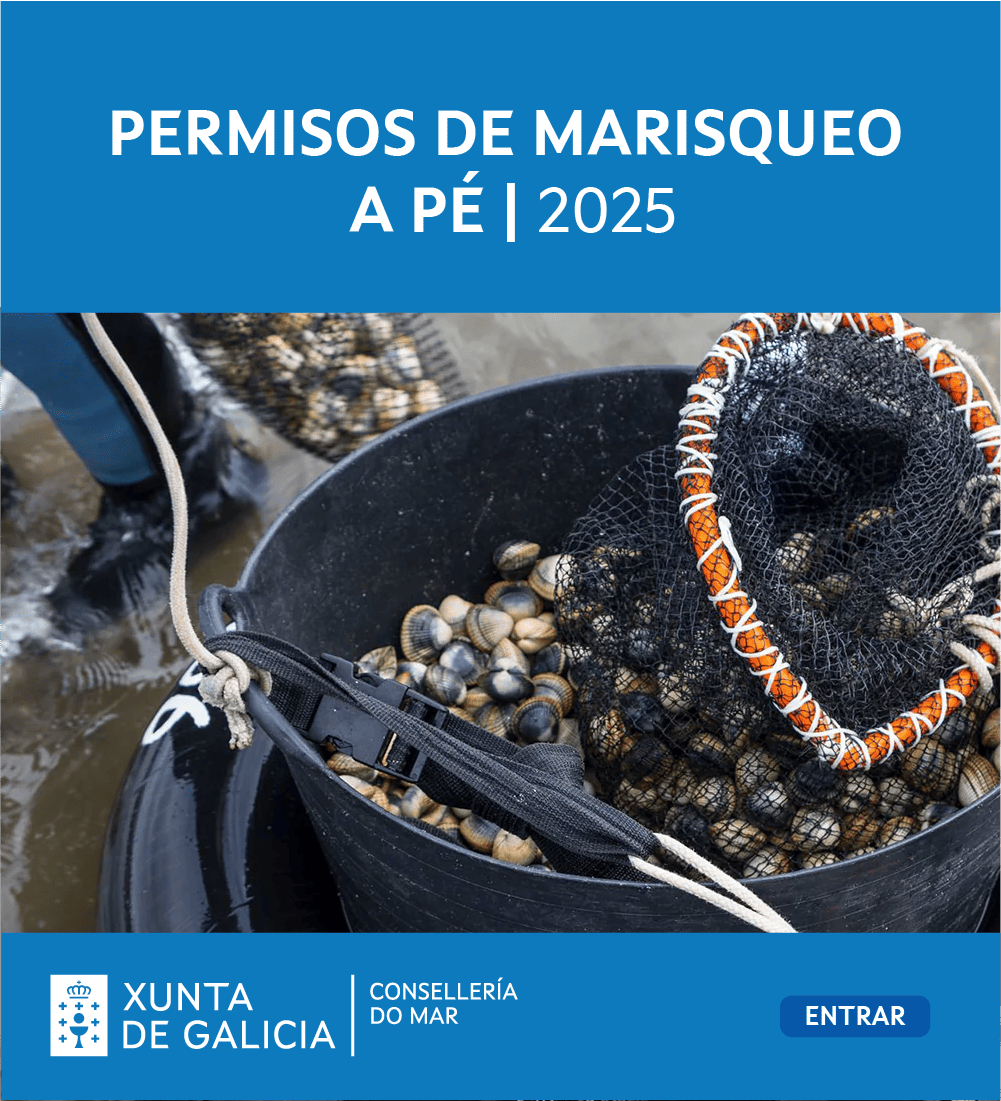 PERMISOS DE MARISQUEO A PÉ | 2025

XUNTA
DE GALICIA

CONSELLERÍA
DO MAR

ENTRAR